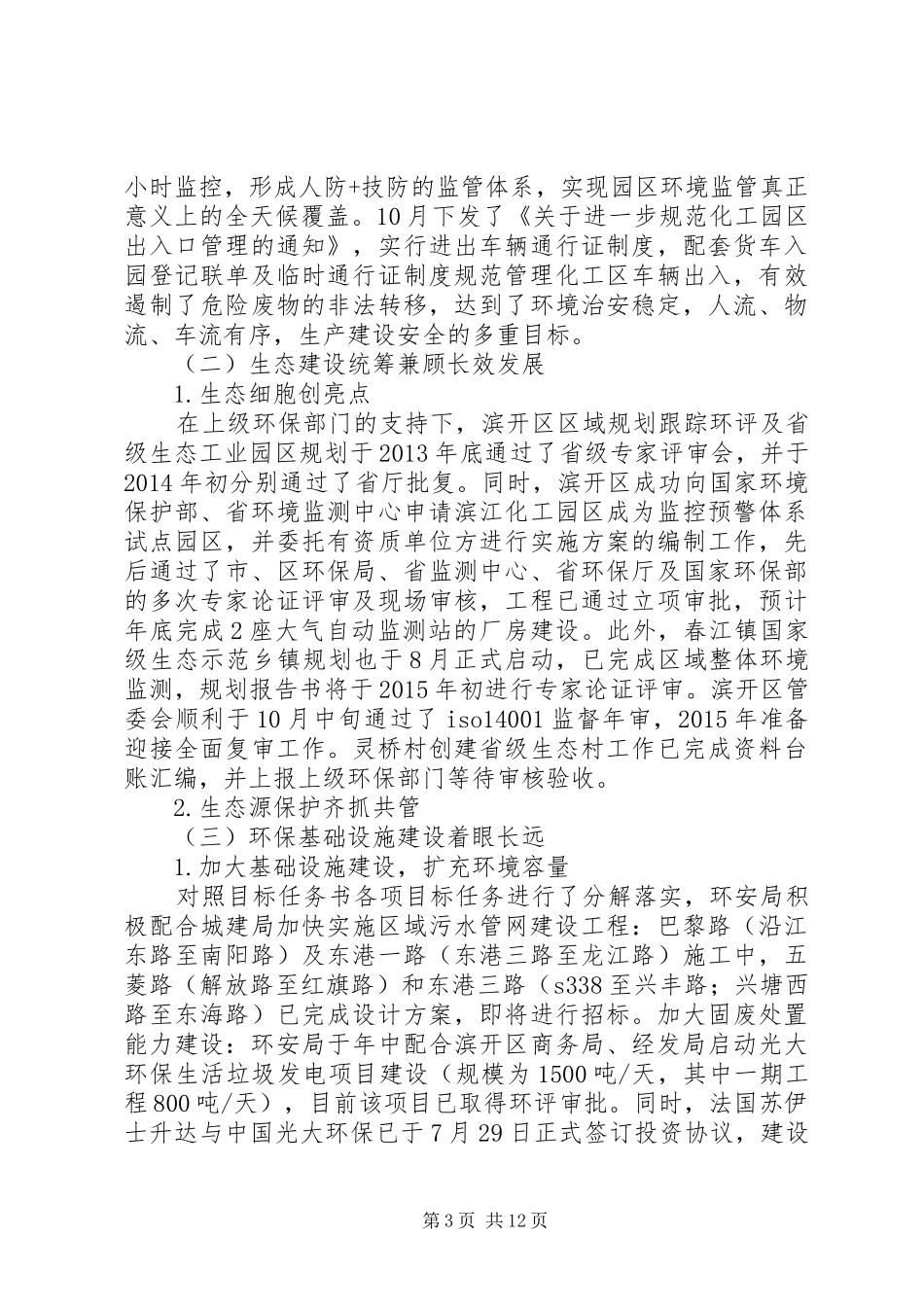 小时监控，形成人防+技防的监管体系，实现园区环境监管真正意义上的全天候覆盖。10月下发了《关于进一步规范化工园区出入口管理的通知》，实行进出车辆通行证制度，配套货车入园登记联单及临时通行证制度规范管理化工区车辆出入，有效遏制了危险废物的非法转移，达到了环境治安稳定，人流、物流、车流有序，生产建设安全的多重目标。

（二）生态建设统筹兼顾长效发展

1.生态细胞创亮点

在上级环保部门的支持下，滨开区区域规划跟踪环评及省级生态工业园区规划于2013年底通过了省级专家评审会，并于2014年初分别通过了省厅批复。同时，滨开区成功向国家环境保护部、省环境监测中心申请滨江化工园区成为监控预警体系试点园区，并委托有资质单位方进行实施方案的编制工作，先后通过了市、区环保局、省监测中心、省环保厅及国家环保部的多次专家论证评审及现场审核，工程已通过立项审批，预计年底完成2座大气自动监测站的厂房建设。此外，春江镇国家级生态示范乡镇规划也于8月正式启动，已完成区域整体环境监测，规划报告书将于2015年初进行专家论证评审。滨开区管委会顺利于10月中旬通过了iso14001监督年审，2015年准备迎接全面复审工作。灵桥村创建省级生态村工作已完成资料台账汇编，并上报上级环保部门等待审核验收。

2.生态源保护齐抓共管

（三）环保基础设施建设着眼长远

1.加大基础设施建设，扩充环境容量

对照目标任务书各项目标任务进行了分解落实，环安局积极配合城建局加快实施区域污水管网建设工程：巴黎路（沿江东路至南阳路）及东港一路（东港三路至龙江路）施工中，五菱路（解放路至红旗路）和东港三路（s338至兴丰路；兴塘西路至东海路）已完成设计方案，即将进行招标。加大固废处置能力建设：环安局于年中配合滨开区商务局、经发局启动光大环保生活垃圾发电项目建设（规模为1500吨/天，其中一期工程800吨/天），目前该项目已取得环评审批。同时，法国苏伊士升达与中国光大环保已于7月29日正式签订投资协议，建设

第3页 共12页